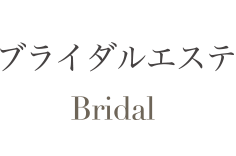 ブライダルエステ

Bridal